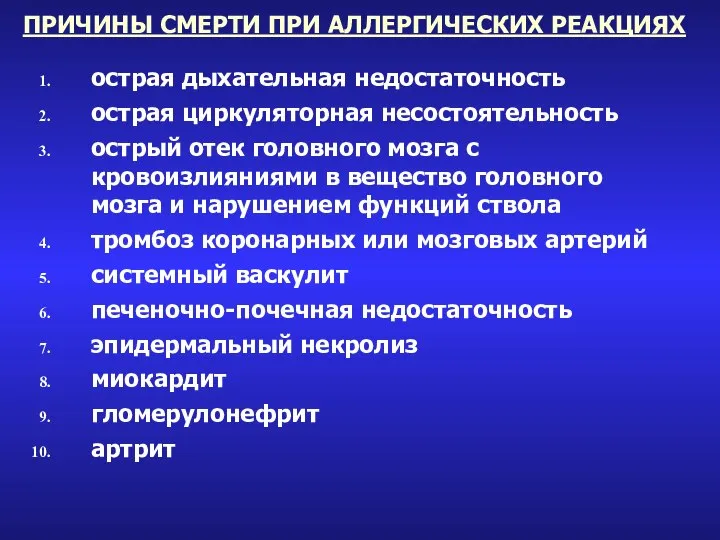 ПРИЧИНЫ СМЕРТИ ПРИ АЛЛЕРГИЧЕСКИХ РЕАКЦИЯХ

1. острая дыхательная недостаточность
2. острая циркуляторная несостоятельность
3. острый отек головного мозга с кровоизлияниями в вещество головного мозга и нарушением функций ствола
4. тромбоз коронарных или мозговых артерий
5. системный васкулит
6. печеночно-почечная недостаточность
7. эпидермальный некролиз
8. миокардит
9. гломерулонефрит
10. артрит